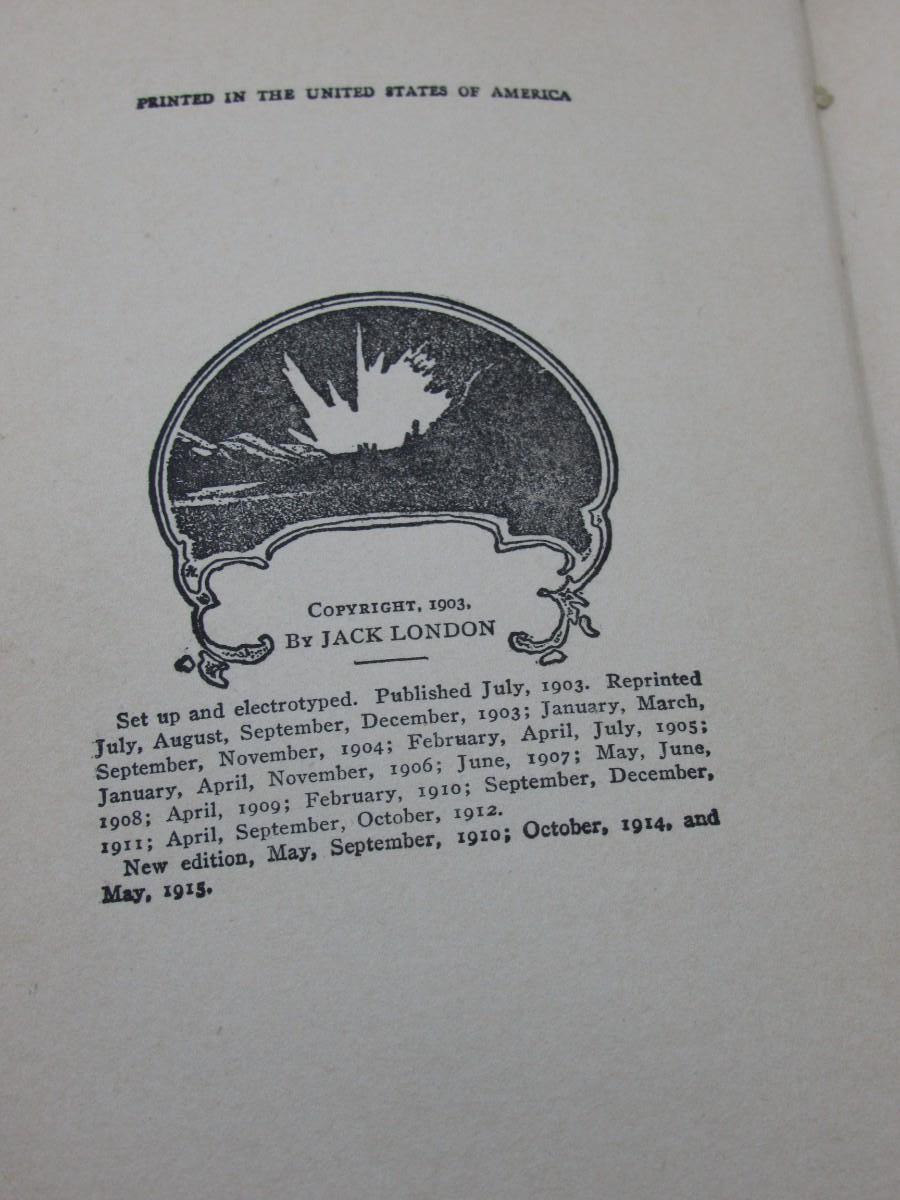 PRINTED IN THE UNITED STATES OF AMERICA

COPYRIGHT, 1903,
BY JACK LONDON

Set up and electrotyped. Published July, 1903. Reprinted July, August, September, December, 1903; January, March, September, November, 1904; February, April, July, 1905; January, April, November, 1906; June, 1907; May, June, 1908; April, 1909; February, 1910; September, December, 1911; April, September, October, 1912.

New edition, May, September, 1910; October, 1914, and May, 1915.